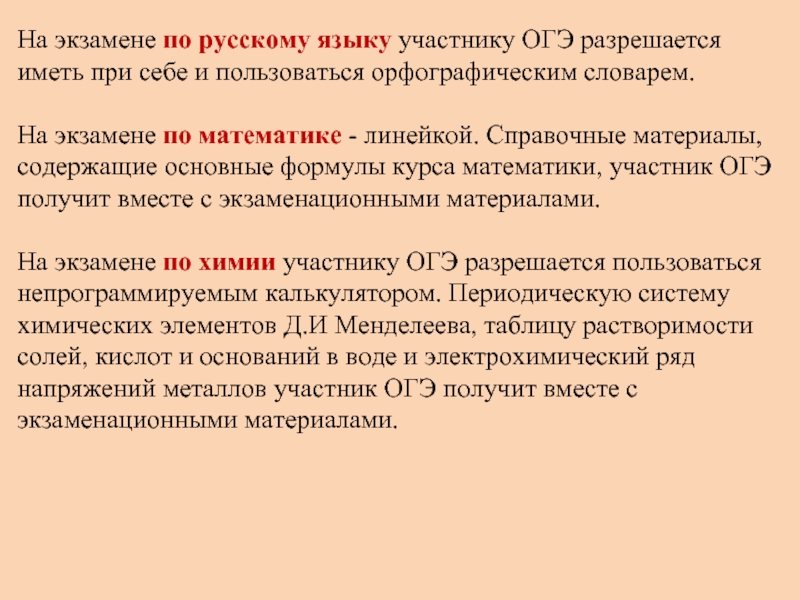 На экзамене по русскому языку участнику ОГЭ разрешается иметь при себе и пользоваться орфографическим словарем.

На экзамене по математике - линейкой. Справочные материалы, содержащие основные формулы курса математики, участник ОГЭ получит вместе с экзаменационными материалами.

На экзамене по химии участнику ОГЭ разрешается пользоваться непрограммируемым калькулятором. Периодическую систему химических элементов Д.И Менделеева, таблицу растворимости солей, кислот и оснований в воде и электрохимический ряд напряжений металлов участник ОГЭ получит вместе с экзаменационными материалами.